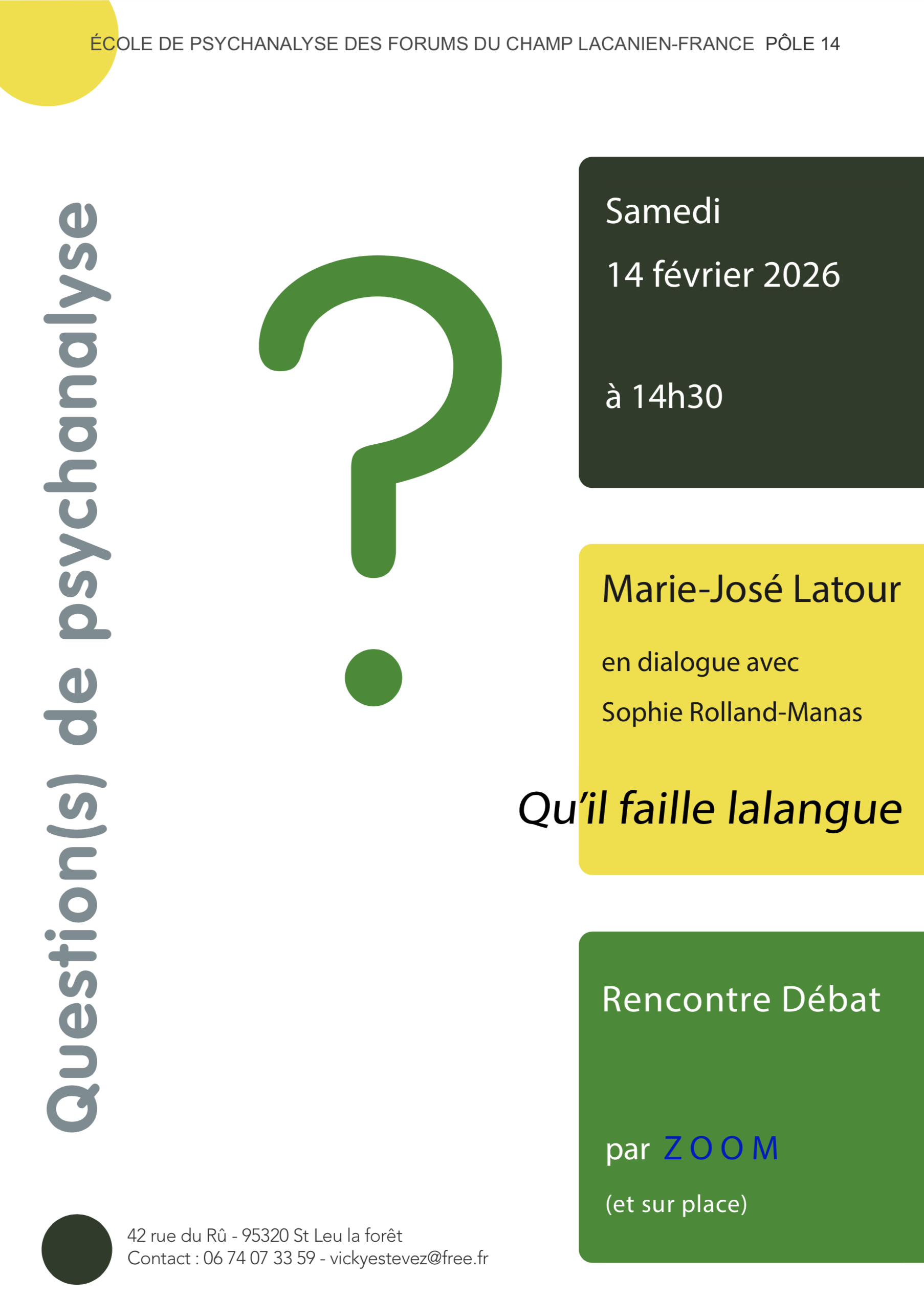 ÉCOLE DE PSYCHANALYSE DES FORUMS DU CHAMP LACANIEN-FRANCE PÔLE 14

Question(s) de psychanalyse

?

Samedi

14 février 2026

à 14h30

Marie-José Latour

en dialogue avec

Sophie Rolland-Manas

Qu'il faille lalangue

Rencontre Débat

par ZOOM

(et sur place)

42 rue du Rû - 95320 St Leu la forêt
Contact : 06 74 07 33 59 - vickyestevez@free.fr